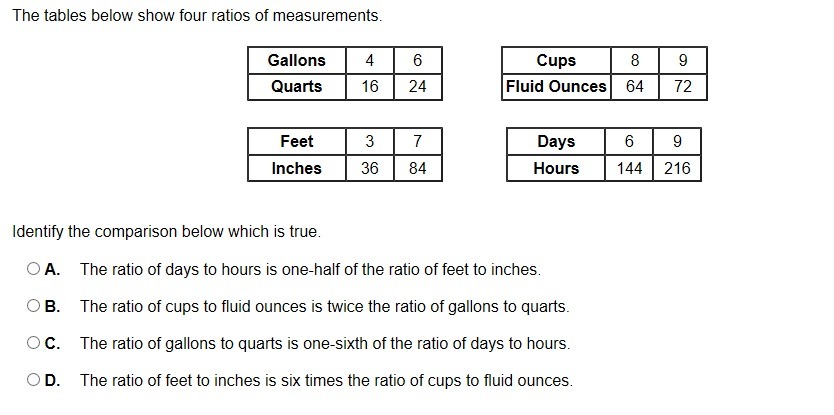 The tables below show four ratios of measurements.

| Gallons | 4 | 6 |
|---|---|---|
| Quarts | 16 | 24 |

| Cups | 8 | 9 |
|---|---|---|
| Fluid Ounces | 64 | 72 |

| Feet | 3 | 7 |
|---|---|---|
| Inches | 36 | 84 |

| Days | 6 | 9 |
|---|---|---|
| Hours | 144 | 216 |

Identify the comparison below which is true.

A. The ratio of days to hours is one-half of the ratio of feet to inches.

B. The ratio of cups to fluid ounces is twice the ratio of gallons to quarts.

C. The ratio of gallons to quarts is one-sixth of the ratio of days to hours.

D. The ratio of feet to inches is six times the ratio of cups to fluid ounces.